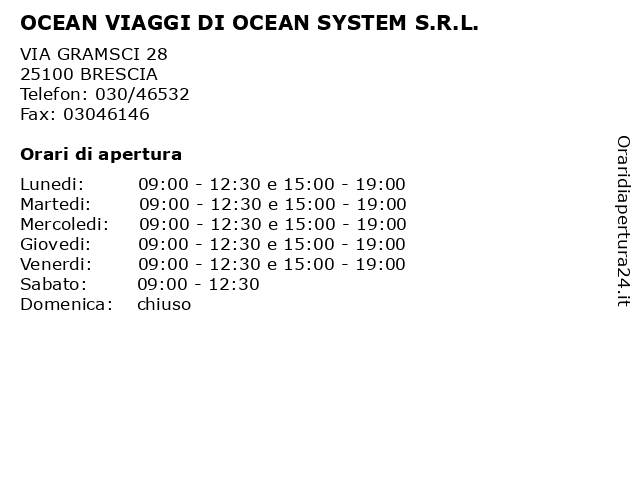 OCEAN VIAGGI DI OCEAN SYSTEM S.R.L.

VIA GRAMSCI 28
25100 BRESCIA
Telefon: 030/46532
Fax: 03046146

Orari di apertura

| | |
|---|---|
| Lunedi: | 09:00 - 12:30 e 15:00 - 19:00 |
| Martedi: | 09:00 - 12:30 e 15:00 - 19:00 |
| Mercoledi: | 09:00 - 12:30 e 15:00 - 19:00 |
| Giovedi: | 09:00 - 12:30 e 15:00 - 19:00 |
| Venerdi: | 09:00 - 12:30 e 15:00 - 19:00 |
| Sabato: | 09:00 - 12:30 |
| Domenica: | chiuso |

Oraridiapertura24.it